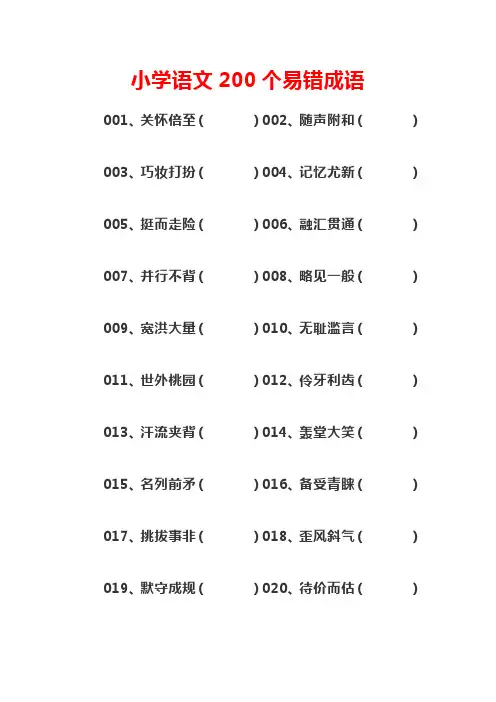 小学语文 200 个易错成语

001、关怀倍至（　　）002、随声附和（　　）

003、巧妆打扮（　　）004、记忆尤新（　　）

005、挺而走险（　　）006、融汇贯通（　　）

007、并行不背（　　）008、略见一般（　　）

009、宽洪大量（　　）010、无耻滥言（　　）

011、世外桃园（　　）012、伶牙利齿（　　）

013、汗流夹背（　　）014、轰堂大笑（　　）

015、名列前矛（　　）016、备受青睐（　　）

017、挑拔事非（　　）018、歪风斜气（　　）

019、默守成规（　　）020、待价而估（　　）